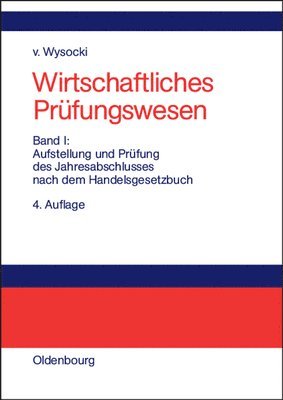 v. Wysocki

Wirtschaftliches Prüfungswesen

Band I:
Aufstellung und Prüfung des Jahresabschlusses nach dem Handelsgesetzbuch

4. Auflage

Oldenbourg